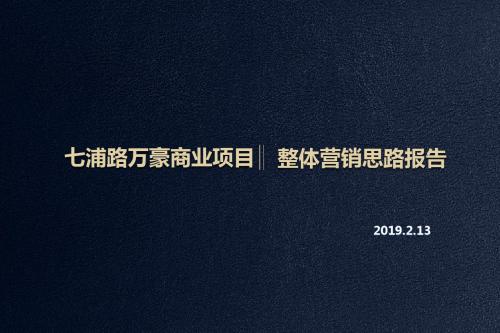 七浦路万豪商业项目 整体营销思路报告

2019.2.13